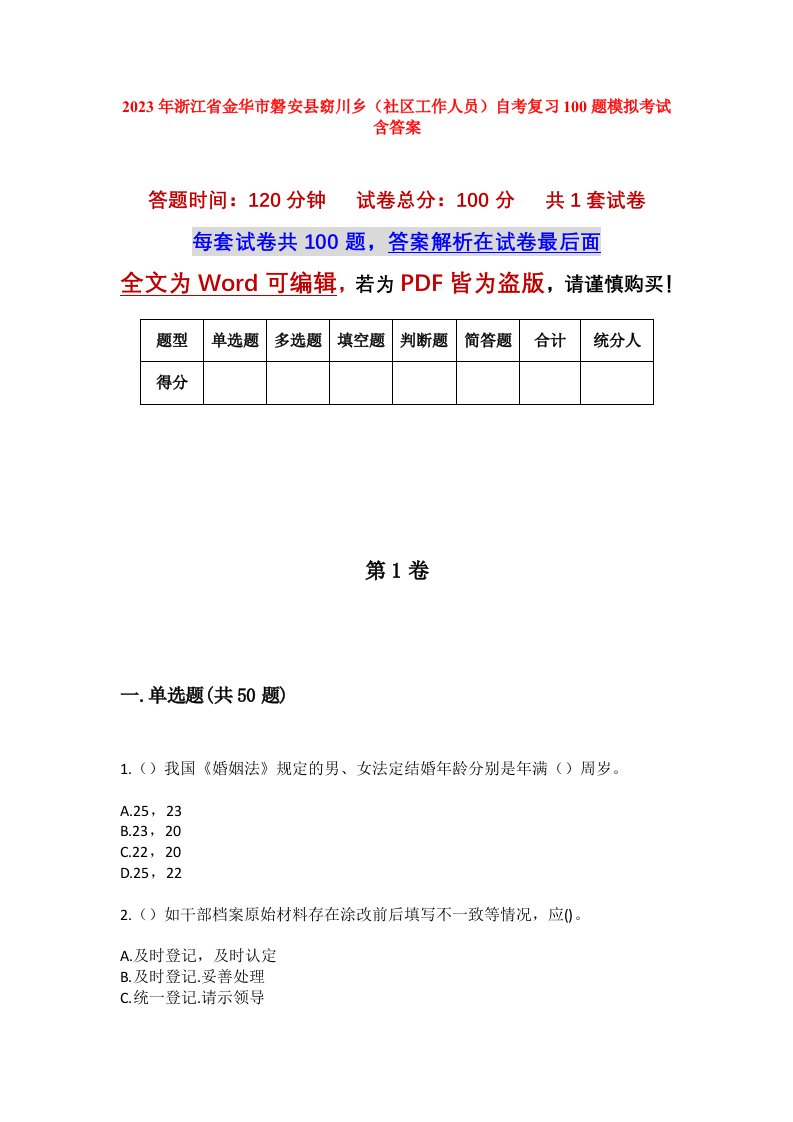 2023年浙江省金华市磐安县窈川乡（社区工作人员）自考复习100题模拟考试含答案

答题时间：120分钟　试卷总分：100分　共1套试卷

每套试卷共100题，答案解析在试卷最后面

全文为Word可编辑，若为PDF皆为盗版，请谨慎购买！

| 题型 | 单选题 | 多选题 | 填空题 | 判断题 | 简答题 | 合计 | 统分人 |
|---|---|---|---|---|---|---|---|
| 得分 | | | | | | | |

第1卷

一.单选题(共50题)

1.（）我国《婚姻法》规定的男、女法定结婚年龄分别是年满（）周岁。

A.25，23
B.23，20
C.22，20
D.25，22

2.（）如干部档案原始材料存在涂改前后填写不一致等情况，应()。

A.及时登记，及时认定
B.及时登记.妥善处理
C.统一登记.请示领导